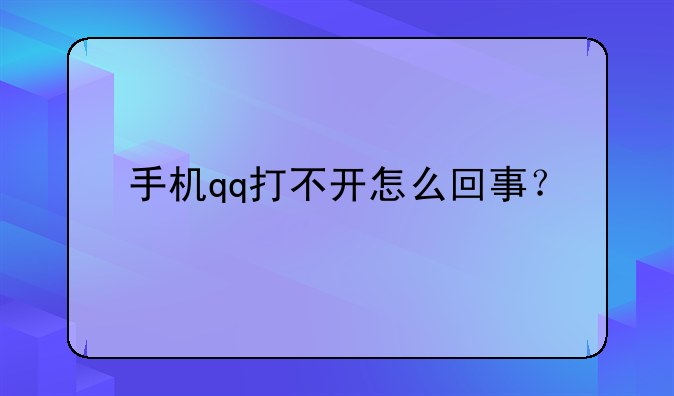 手机qq打不开怎么回事？